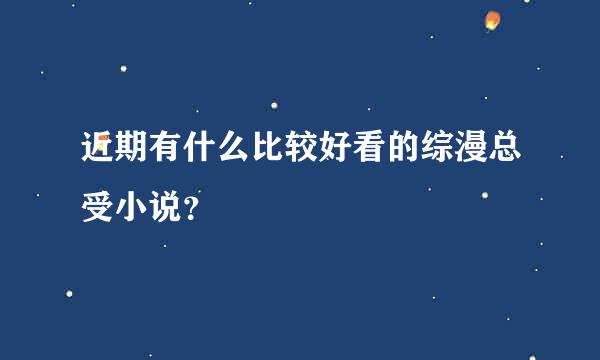 近期有什么比较好看的综漫总受小说？